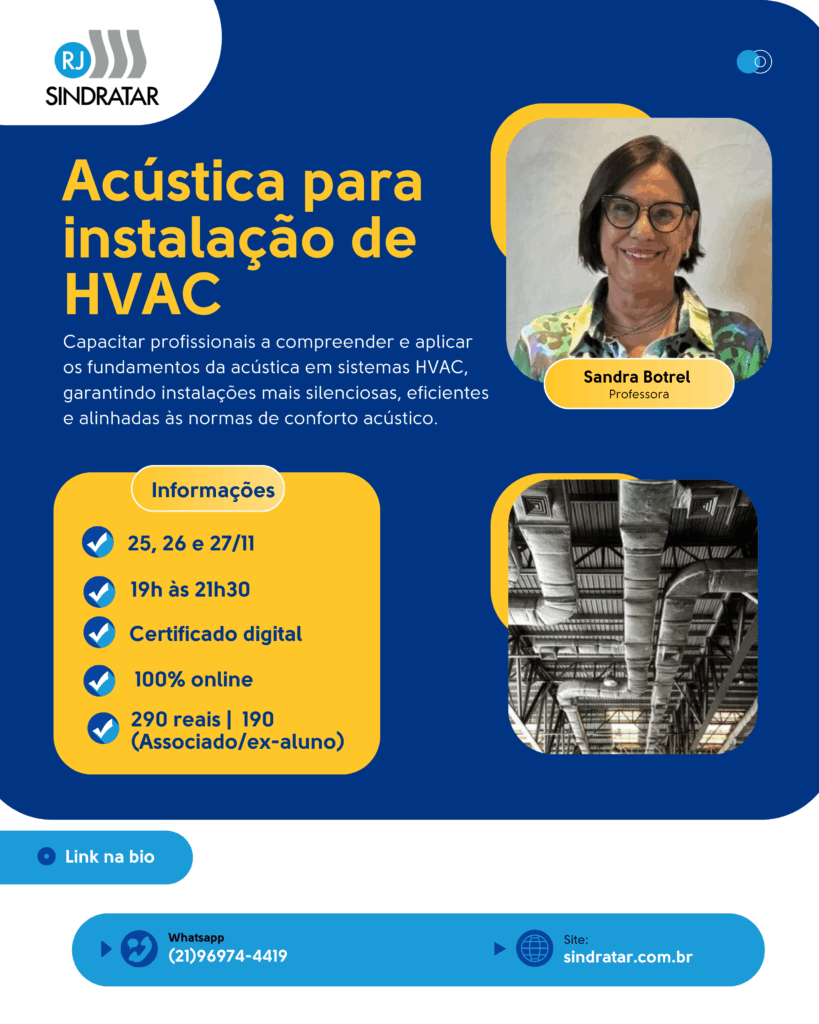 RJ
SINDRATAR

Acústica para instalação de HVAC

Capacitar profissionais a compreender e aplicar os fundamentos da acústica em sistemas HVAC, garantindo instalações mais silenciosas, eficientes e alinhadas às normas de conforto acústico.

Sandra Botrel
Professora

Informações

25, 26 e 27/11

19h às 21h30

Certificado digital

100% online

290 reais | 190 (Associado/ex-aluno)

Link na bio

Whatsapp
(21)96974-4419

Site:
sindratar.com.br